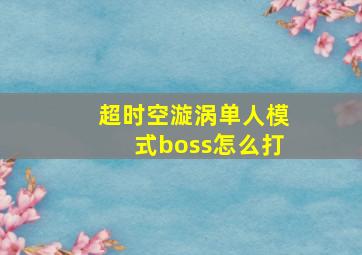 超时空漩涡单人模式boss怎么打